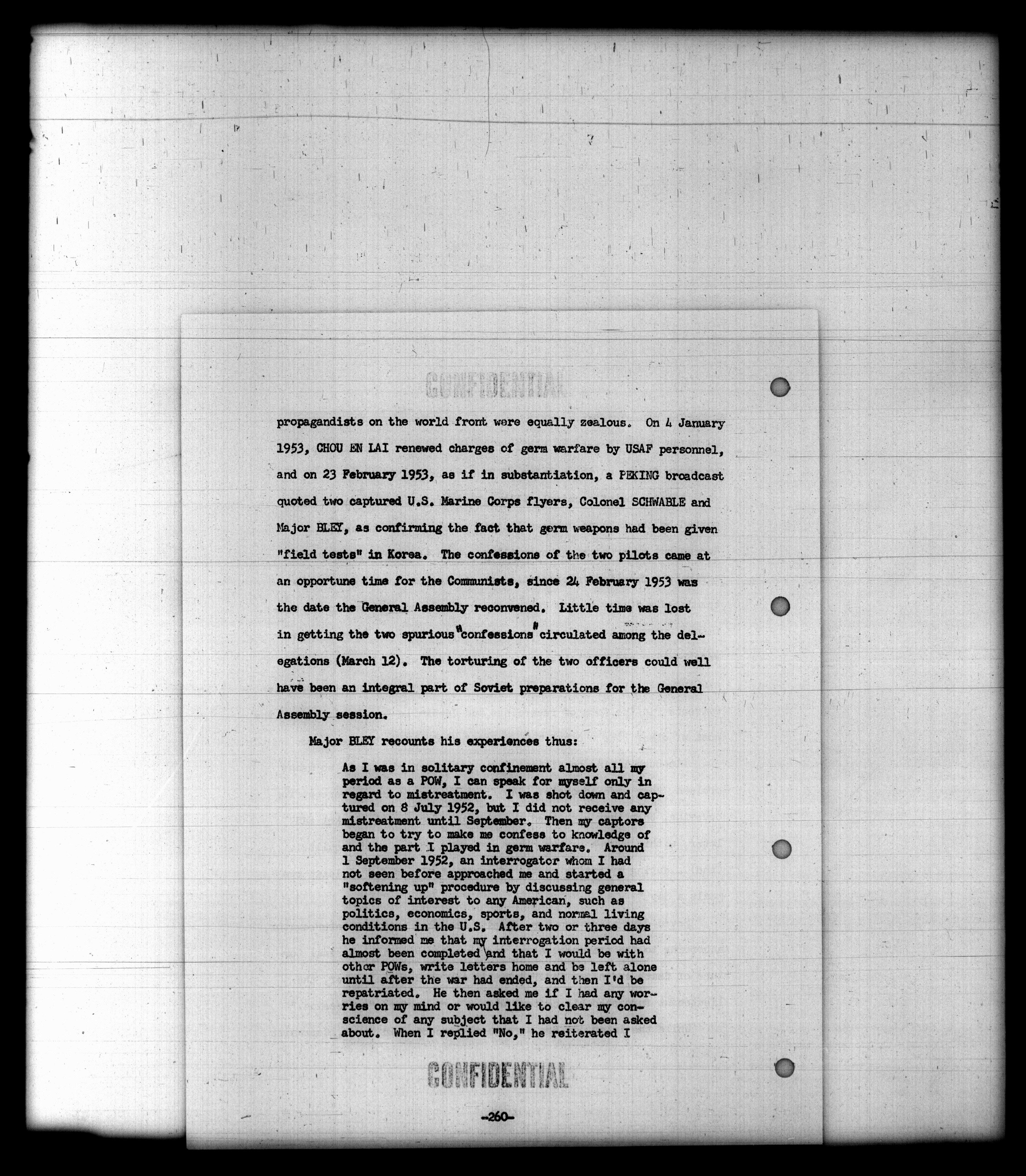 CONFIDENTIAL

propagandists on the world front were equally zealous. On 4 January 1953, CHOU EN LAI renewed charges of germ warfare by USAF personnel, and on 23 February 1953, as if in substantiation, a PEKING broadcast quoted two captured U.S. Marine Corps flyers, Colonel SCHWABLE and Major BLEY, as confirming the fact that germ weapons had been given "field tests" in Korea. The confessions of the two pilots came at an opportune time for the Communists, since 24 February 1953 was the date the General Assembly reconvened. Little time was lost in getting the two spurious "confessions" circulated among the delegations (March 12). The torturing of the two officers could well have been an integral part of Soviet preparations for the General Assembly session.

Major BLEY recounts his experiences thus:

As I was in solitary confinement almost all my period as a POW, I can speak for myself only in regard to mistreatment. I was shot down and captured on 8 July 1952, but I did not receive any mistreatment until September. Then my captors began to try to make me confess to knowledge of and the part I played in germ warfare. Around 1 September 1952, an interrogator whom I had not seen before approached me and started a "softening up" procedure by discussing general topics of interest to any American, such as politics, economics, sports, and normal living conditions in the U.S. After two or three days he informed me that my interrogation period had almost been completed and that I would be with other POWs, write letters home and be left alone until after the war had ended, and then I'd be repatriated. He then asked me if I had any worries on my mind or would like to clear my conscience of any subject that I had not been asked about. When I replied "No," he reiterated I

CONFIDENTIAL

-260-